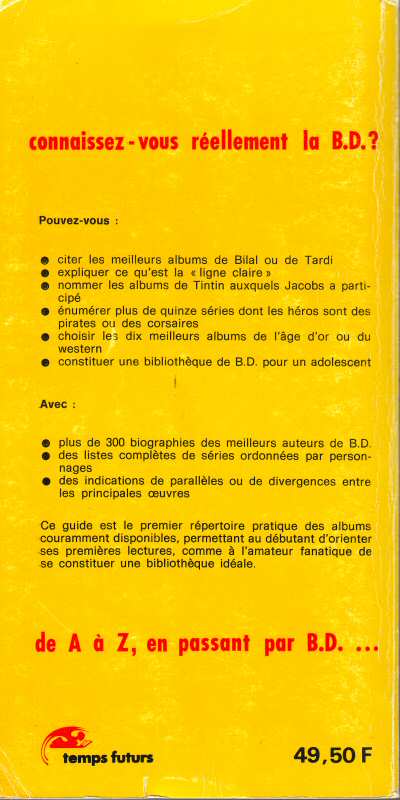 connaissez-vous réellement la B.D.?

Pouvez-vous :

● citer les meilleurs albums de Bilal ou de Tardi
● expliquer ce qu'est la « ligne claire »
● nommer les albums de Tintin auxquels Jacobs a participé
● énumérer plus de quinze séries dont les héros sont des pirates ou des corsaires
● choisir les dix meilleurs albums de l'âge d'or ou du western
● constituer une bibliothèque de B.D. pour un adolescent

Avec :

● plus de 300 biographies des meilleurs auteurs de B.D.
● des listes complètes de séries ordonnées par personnages
● des indications de parallèles ou de divergences entre les principales œuvres

Ce guide est le premier répertoire pratique des albums couramment disponibles, permettant au débutant d'orienter ses premières lectures, comme à l'amateur fanatique de se constituer une bibliothèque idéale.

de A à Z, en passant par B.D. ...

temps futurs

49,50 F